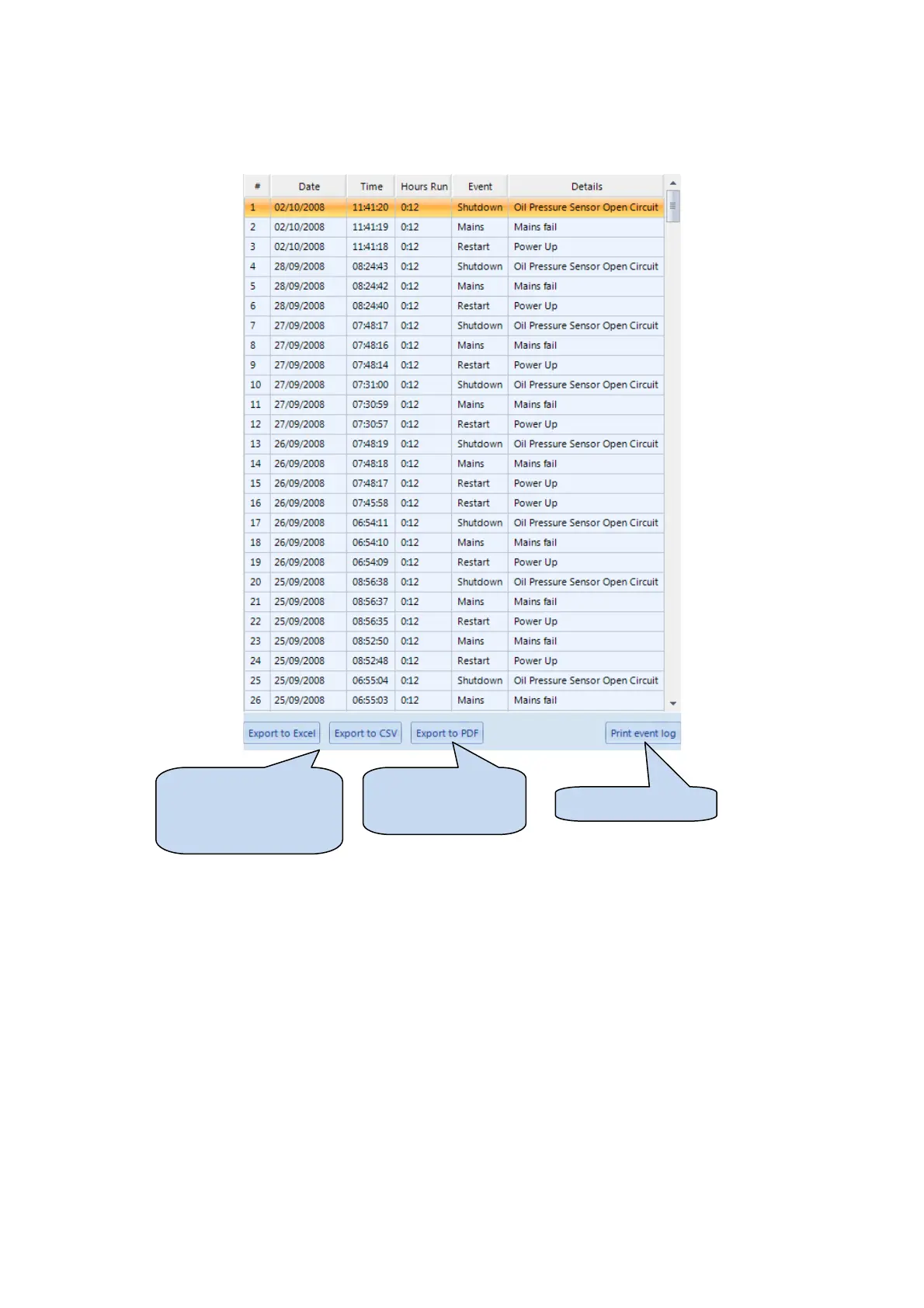 | # | Date | Time | Hours Run | Event | Details |
|---|---|---|---|---|---|
| 1 | 02/10/2008 | 11:41:20 | 0:12 | Shutdown | Oil Pressure Sensor Open Circuit |
| 2 | 02/10/2008 | 11:41:19 | 0:12 | Mains | Mains fail |
| 3 | 02/10/2008 | 11:41:18 | 0:12 | Restart | Power Up |
| 4 | 28/09/2008 | 08:24:43 | 0:12 | Shutdown | Oil Pressure Sensor Open Circuit |
| 5 | 28/09/2008 | 08:24:42 | 0:12 | Mains | Mains fail |
| 6 | 28/09/2008 | 08:24:40 | 0:12 | Restart | Power Up |
| 7 | 27/09/2008 | 07:48:17 | 0:12 | Shutdown | Oil Pressure Sensor Open Circuit |
| 8 | 27/09/2008 | 07:48:16 | 0:12 | Mains | Mains fail |
| 9 | 27/09/2008 | 07:48:14 | 0:12 | Restart | Power Up |
| 10 | 27/09/2008 | 07:31:00 | 0:12 | Shutdown | Oil Pressure Sensor Open Circuit |
| 11 | 27/09/2008 | 07:30:59 | 0:12 | Mains | Mains fail |
| 12 | 27/09/2008 | 07:30:57 | 0:12 | Restart | Power Up |
| 13 | 26/09/2008 | 07:48:19 | 0:12 | Shutdown | Oil Pressure Sensor Open Circuit |
| 14 | 26/09/2008 | 07:48:18 | 0:12 | Mains | Mains fail |
| 15 | 26/09/2008 | 07:48:17 | 0:12 | Restart | Power Up |
| 16 | 26/09/2008 | 07:45:58 | 0:12 | Restart | Power Up |
| 17 | 26/09/2008 | 06:54:11 | 0:12 | Shutdown | Oil Pressure Sensor Open Circuit |
| 18 | 26/09/2008 | 06:54:10 | 0:12 | Mains | Mains fail |
| 19 | 26/09/2008 | 06:54:09 | 0:12 | Restart | Power Up |
| 20 | 25/09/2008 | 08:56:38 | 0:12 | Shutdown | Oil Pressure Sensor Open Circuit |
| 21 | 25/09/2008 | 08:56:37 | 0:12 | Mains | Mains fail |
| 22 | 25/09/2008 | 08:56:35 | 0:12 | Restart | Power Up |
| 23 | 25/09/2008 | 08:52:50 | 0:12 | Mains | Mains fail |
| 24 | 25/09/2008 | 08:52:48 | 0:12 | Restart | Power Up |
| 25 | 25/09/2008 | 06:55:04 | 0:12 | Shutdown | Oil Pressure Sensor Open Circuit |
| 26 | 25/09/2008 | 06:55:03 | 0:12 | Mains | Mains fail |

Export to Excel Export to CSV Export to PDF Print event log